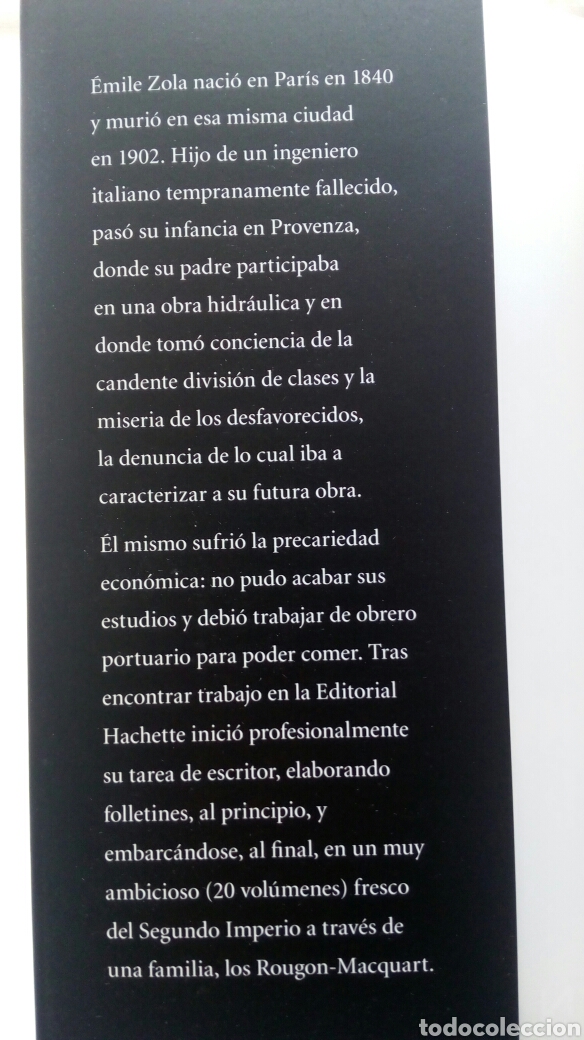 Émile Zola nació en París en 1840 y murió en esa misma ciudad en 1902. Hijo de un ingeniero italiano tempranamente fallecido, pasó su infancia en Provenza, donde su padre participaba en una obra hidráulica y en donde tomó conciencia de la candente división de clases y la miseria de los desfavorecidos, la denuncia de lo cual iba a caracterizar a su futura obra.

Él mismo sufrió la precariedad económica: no pudo acabar sus estudios y debió trabajar de obrero portuario para poder comer. Tras encontrar trabajo en la Editorial Hachette inició profesionalmente su tarea de escritor, elaborando folletines, al principio, y embarcándose, al final, en un muy ambicioso (20 volúmenes) fresco del Segundo Imperio a través de una familia, los Rougon-Macquart.

todocoleccion